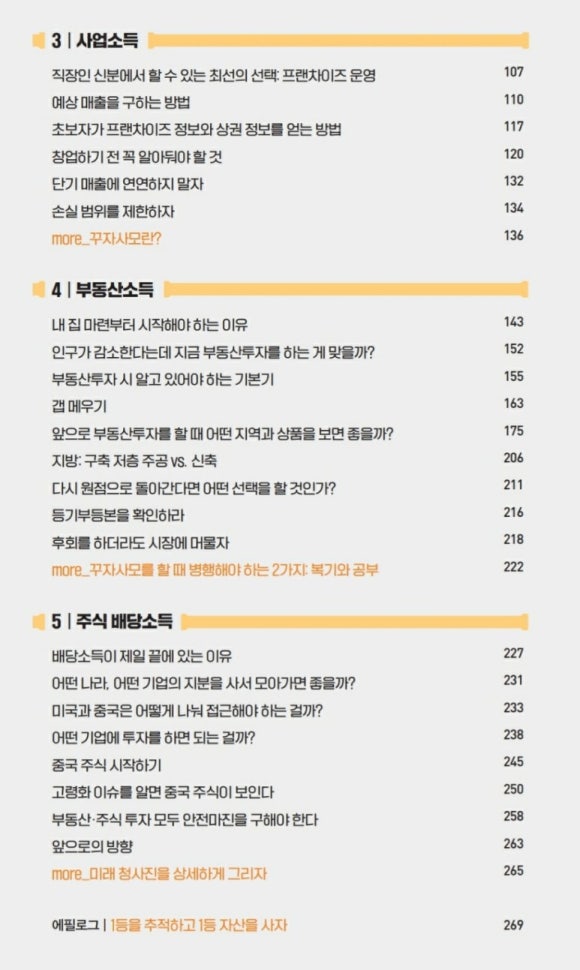 3 | 사업소득

직장인 신분에서 할 수 있는 최선의 선택: 프랜차이즈 운영 107
예상 매출을 구하는 방법 110
초보자가 프랜차이즈 정보와 상권 정보를 얻는 방법 117
창업하기 전 꼭 알아둬야 할 것 120
단기 매출에 연연하지 말자 132
손실 범위를 제한하자 134
more_꾸자사모란? 136

4 | 부동산소득

내 집 마련부터 시작해야 하는 이유 143
인구가 감소한다는데 지금 부동산투자를 하는 게 맞을까? 152
부동산투자 시 알고 있어야 하는 기본기 155
갭 메우기 163
앞으로 부동산투자를 할 때 어떤 지역과 상품을 보면 좋을까? 175
지방: 구축 저층 주공 vs. 신축 206
다시 원점으로 돌아간다면 어떤 선택을 할 것인가? 211
등기부등본을 확인하라 216
후회를 하더라도 시장에 머물자 218
more_꾸자사모를 할 때 병행해야 하는 2가지: 복기와 공부 222

5 | 주식 배당소득

배당소득이 제일 끝에 있는 이유 227
어떤 나라, 어떤 기업의 지분을 사서 모아가면 좋을까? 231
미국과 중국은 어떻게 나눠 접근해야 하는 걸까? 233
어떤 기업에 투자를 하면 되는 걸까? 238
중국 주식 시작하기 245
고령화 이슈를 알면 중국 주식이 보인다 250
부동산·주식 투자 모두 안전마진을 구해야 한다 258
앞으로의 방향 263
more_미래 청사진을 상세하게 그리자 265

에필로그 | 1등을 추적하고 1등 자산을 사자 269